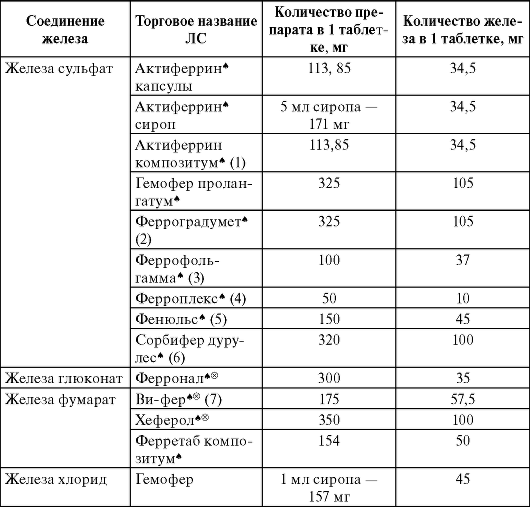 | Соединение железа | Торговое название ЛС | Количество препарата в 1 таблетке, мг | Количество железа в 1 таблетке, мг |
|---|---|---|---|
| Железа сульфат | Актиферрин♠ капсулы | 113, 85 | 34,5 |
| | Актиферрин♠ сироп | 5 мл сиропа — 171 мг | 34,5 |
| | Актиферрин композитум♠ (1) | 113,85 | 34,5 |
| | Гемофер пролангатум♠ | 325 | 105 |
| | Ферроградумет♠ (2) | 325 | 105 |
| | Феррофольгамма♠ (3) | 100 | 37 |
| | Ферроплекс♠ (4) | 50 | 10 |
| | Фенюльс♠ (5) | 150 | 45 |
| | Сорбифер дурулес♠ (6) | 320 | 100 |
| Железа глюконат | Ферронал♠⊗ | 300 | 35 |
| Железа фумарат | Ви-фер♠⊗ (7) | 175 | 57,5 |
| | Хеферол♠⊗ | 350 | 100 |
| | Ферретаб композитум♠ | 154 | 50 |
| Железа хлорид | Гемофер | 1 мл сиропа — 157 мг | 45 |